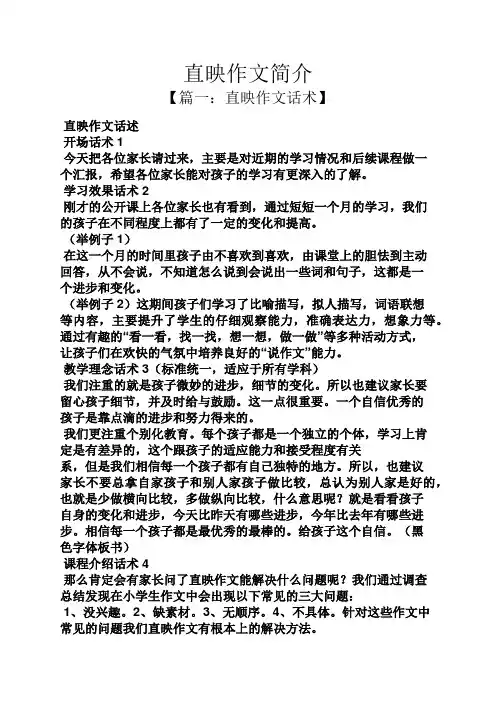 直映作文简介
【篇一：直映作文话术】

直映作文话述
开场话术 1
今天把各位家长请过来，主要是对近期的学习情况和后续课程做一个汇报，希望各位家长能对孩子的学习有更深入的了解。
学习效果话术 2
刚才的公开课上各位家长也有看到，通过短短一个月的学习，我们的孩子在不同程度上都有了一定的变化和提高。
（举例子 1）
在这一个月的时间里孩子由不喜欢到喜欢，由课堂上的胆怯到主动回答，从不会说，不知道怎么说到会说出一些词和句子，这都是一个进步和变化。
（举例子 2）这期间孩子们学习了比喻描写，拟人描写，词语联想等内容，主要提升了学生的仔细观察能力，准确表达力，想象力等。通过有趣的“看一看，找一找，想一想，做一做”等多种活动方式，让孩子们在欢快的气氛中培养良好的“说作文”能力。
教学理念话术 3（标准统一，适应于所有学科）
我们注重的就是孩子微妙的进步，细节的变化。所以也建议家长要留心孩子细节，并及时给与鼓励。这一点很重要。一个自信优秀的孩子是靠点滴的进步和努力得来的。
我们更注重个别化教育。每个孩子都是一个独立的个体，学习上肯定是有差异的，这个跟孩子的适应能力和接受程度有关系，但是我们相信每一个孩子都有自己独特的地方。所以，也建议家长不要总拿自家孩子和别人家孩子做比较，总认为别人家是好的，也就是少做横向比较，多做纵向比较，什么意思呢？就是看看孩子自身的变化和进步，今天比昨天有哪些进步，今年比去年有哪些进步。相信每一个孩子都是最优秀的最棒的。给孩子这个自信。（黑色字体板书）
课程介绍话术 4
那么肯定会有家长问了直映作文能解决什么问题呢？我们通过调查总结发现在小学生作文中会出现以下常见的三大问题：
1、没兴趣。2、缺素材。3、无顺序。4、不具体。针对这些作文中常见的问题我们直映作文有根本上的解决方法。